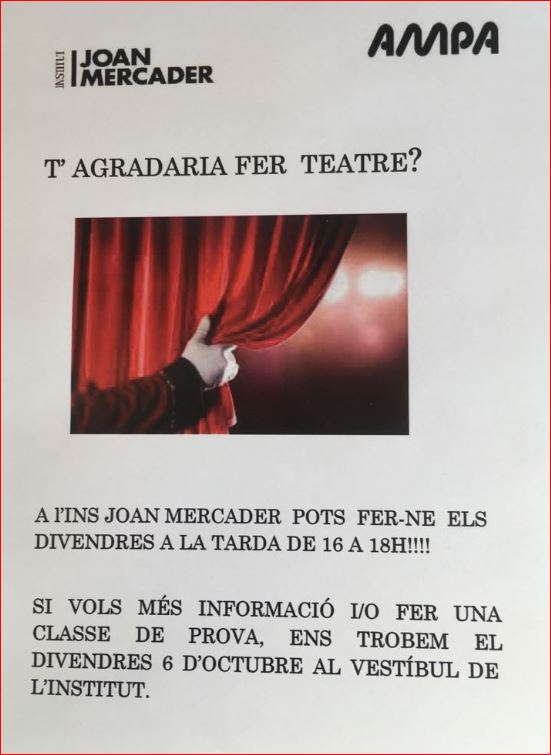 INSTITUT JOAN MERCADER

AMPA

T' AGRADARIA FER TEATRE?

A l'INS JOAN MERCADER POTS FER-NE ELS DIVENDRES A LA TARDA DE 16 A 18H!!!!

SI VOLS MÉS INFORMACIÓ I/O FER UNA CLASSE DE PROVA, ENS TROBEM EL DIVENDRES 6 D'OCTUBRE AL VESTÍBUL DE L'INSTITUT.